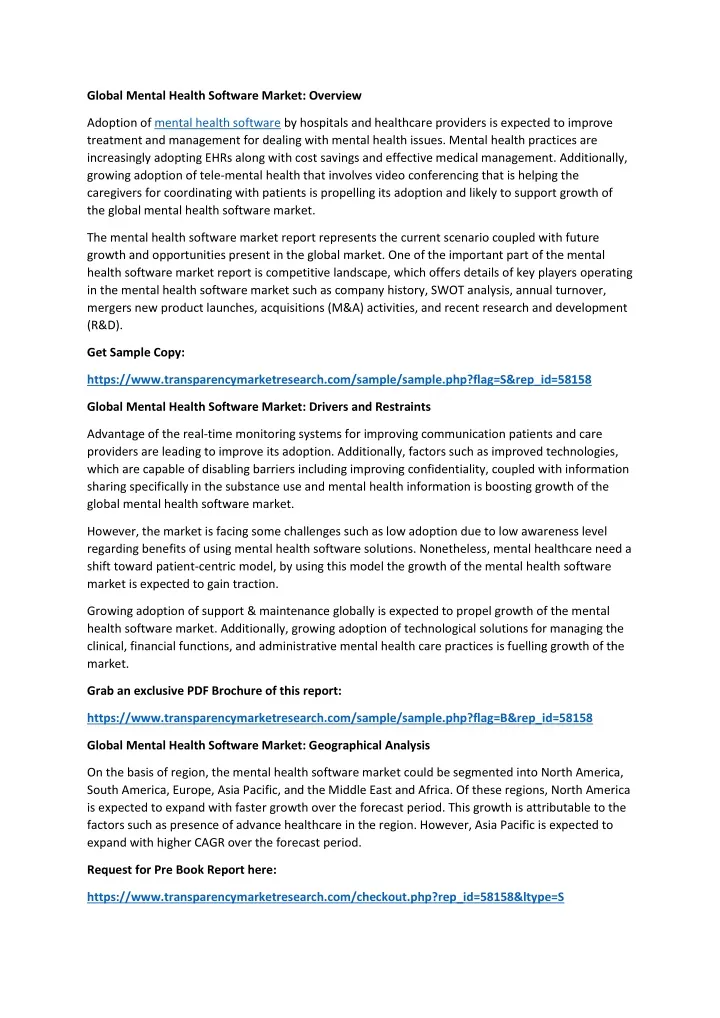 Global Mental Health Software Market: Overview

Adoption of mental health software by hospitals and healthcare providers is expected to improve treatment and management for dealing with mental health issues. Mental health practices are increasingly adopting EHRs along with cost savings and effective medical management. Additionally, growing adoption of tele-mental health that involves video conferencing that is helping the caregivers for coordinating with patients is propelling its adoption and likely to support growth of the global mental health software market.

The mental health software market report represents the current scenario coupled with future growth and opportunities present in the global market. One of the important part of the mental health software market report is competitive landscape, which offers details of key players operating in the mental health software market such as company history, SWOT analysis, annual turnover, mergers new product launches, acquisitions (M&A) activities, and recent research and development (R&D).

Get Sample Copy:

https://www.transparencymarketresearch.com/sample/sample.php?flag=S&rep_id=58158

Global Mental Health Software Market: Drivers and Restraints

Advantage of the real-time monitoring systems for improving communication patients and care providers are leading to improve its adoption. Additionally, factors such as improved technologies, which are capable of disabling barriers including improving confidentiality, coupled with information sharing specifically in the substance use and mental health information is boosting growth of the global mental health software market.

However, the market is facing some challenges such as low adoption due to low awareness level regarding benefits of using mental health software solutions. Nonetheless, mental healthcare need a shift toward patient-centric model, by using this model the growth of the mental health software market is expected to gain traction.

Growing adoption of support & maintenance globally is expected to propel growth of the mental health software market. Additionally, growing adoption of technological solutions for managing the clinical, financial functions, and administrative mental health care practices is fuelling growth of the market.

Grab an exclusive PDF Brochure of this report:

https://www.transparencymarketresearch.com/sample/sample.php?flag=B&rep_id=58158

Global Mental Health Software Market: Geographical Analysis

On the basis of region, the mental health software market could be segmented into North America, South America, Europe, Asia Pacific, and the Middle East and Africa. Of these regions, North America is expected to expand with faster growth over the forecast period. This growth is attributable to the factors such as presence of advance healthcare in the region. However, Asia Pacific is expected to expand with higher CAGR over the forecast period.

Request for Pre Book Report here:

https://www.transparencymarketresearch.com/checkout.php?rep_id=58158&ltype=S